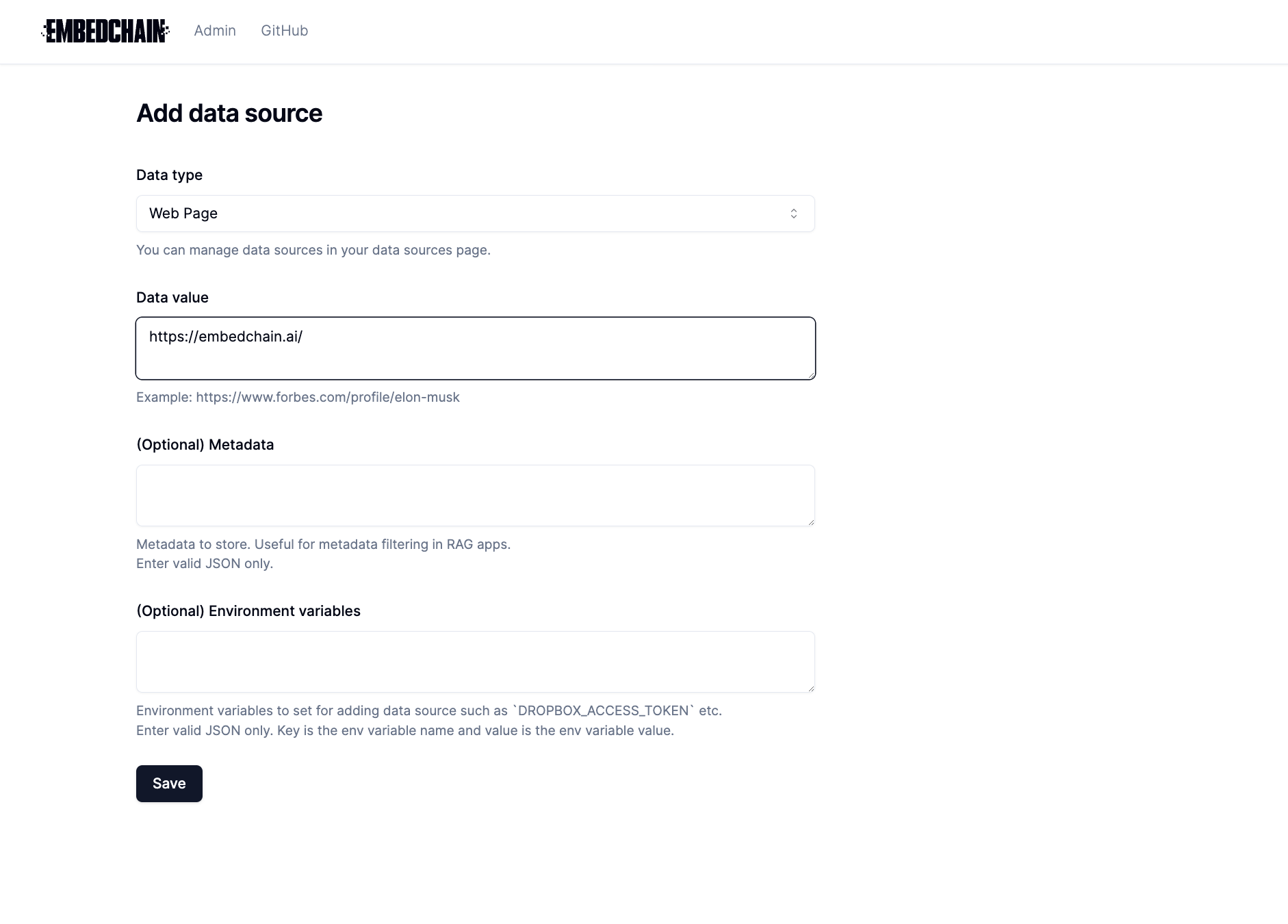 EMBEDCHAIN Admin GitHub

Add data source

Data type

Web Page

You can manage data sources in your data sources page.

Data value

https://embedchain.ai/

Example: https://www.forbes.com/profile/elon-musk

(Optional) Metadata

Metadata to store. Useful for metadata filtering in RAG apps.
Enter valid JSON only.

(Optional) Environment variables

Environment variables to set for adding data source such as `DROPBOX_ACCESS_TOKEN` etc.
Enter valid JSON only. Key is the env variable name and value is the env variable value.

Save